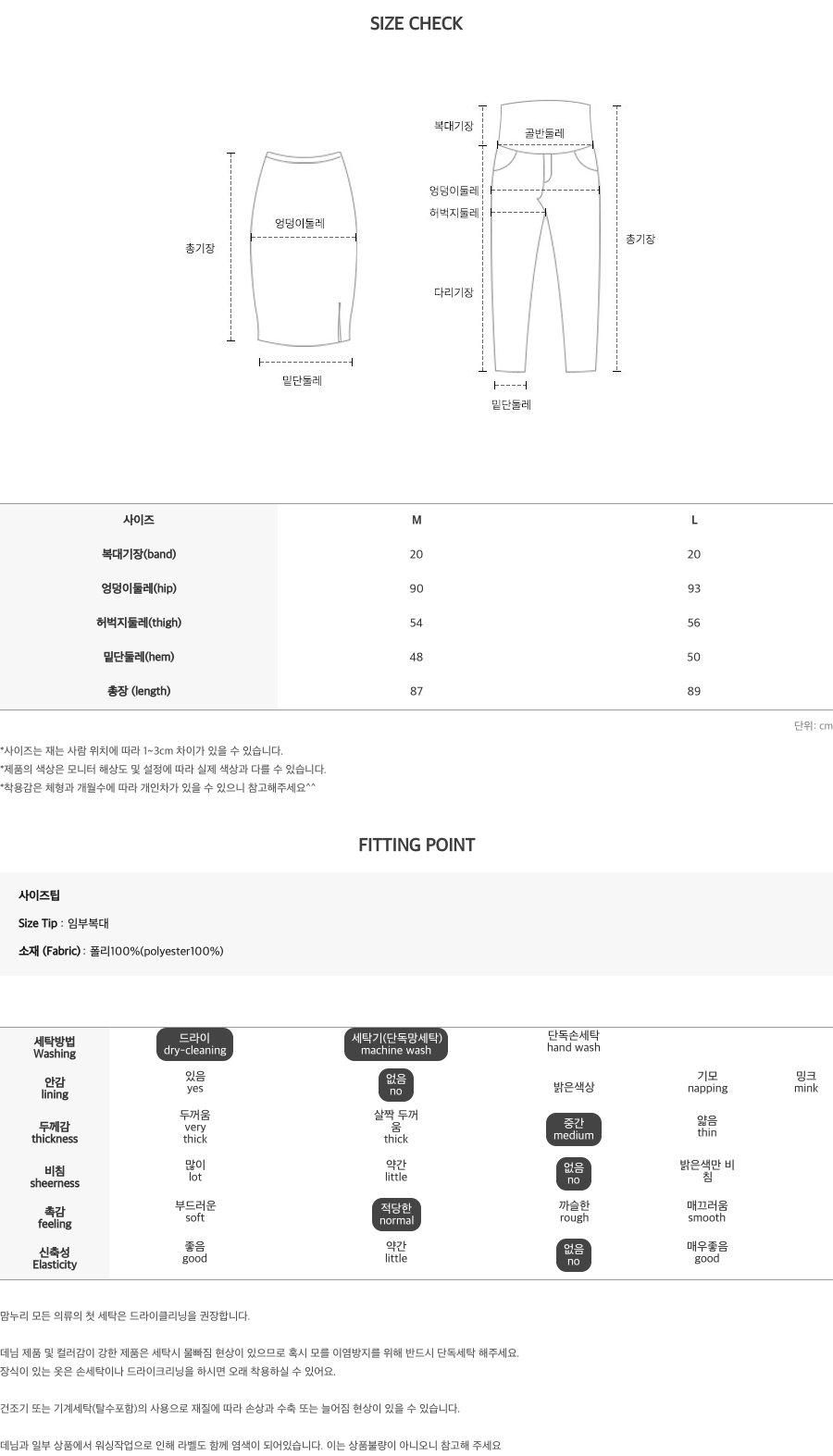 SIZE CHECK

총기장
엉덩이둘레
밑단둘레

복대기장
골반둘레
엉덩이둘레
허벅지둘레
다리기장
총기장
밑단둘레

| 사이즈 | M | L |
|---|---|---|
| 복대기장(band) | 20 | 20 |
| 엉덩이둘레(hip) | 90 | 93 |
| 허벅지둘레(thigh) | 54 | 56 |
| 밑단둘레(hem) | 48 | 50 |
| 총장 (length) | 87 | 89 |

단위: cm

*사이즈는 재는 사람 위치에 따라 1~3cm 차이가 있을 수 있습니다.
*제품의 색상은 모니터 해상도 및 설정에 따라 실제 색상과 다를 수 있습니다.
*착용감은 체형과 개월수에 따라 개인차가 있을 수 있으니 참고해주세요^^

FITTING POINT

사이즈팁

Size Tip : 임부복대

소재 (Fabric) : 폴리100%(polyester100%)

| 세탁방법 Washing | 드라이 dry-cleaning | 세탁기(단독망세탁) machine wash | 단독손세탁 hand wash | | |
|---|---|---|---|---|---|
| 안감 lining | 있음 yes | 없음 no | 밝은색상 | 기모 napping | 밍크 mink |
| 두께감 thickness | 두꺼움 very thick | 살짝 두꺼움 thick | 중간 medium | 얇음 thin | |
| 비침 sheerness | 많이 lot | 약간 little | 없음 no | 밝은색만 비침 | |
| 촉감 feeling | 부드러운 soft | 적당한 normal | 까슬한 rough | 매끄러움 smooth | |
| 신축성 Elasticity | 좋음 good | 약간 little | 없음 no | 매우좋음 good | |

맘누리 모든 의류의 첫 세탁은 드라이클리닝을 권장합니다.

데님 제품 및 컬러감이 강한 제품은 세탁시 물빠짐 현상이 있으므로 혹시 모를 이염방지를 위해 반드시 단독세탁 해주세요.
장식이 있는 옷은 손세탁이나 드라이크리닝을 하시면 오래 착용하실 수 있어요.

건조기 또는 기계세탁(탈수포함)의 사용으로 재질에 따라 손상과 수축 또는 늘어짐 현상이 있을 수 있습니다.

데님과 일부 상품에서 워싱작업으로 인해 라벨도 함께 염색이 되어있습니다. 이는 상품불량이 아니오니 참고해 주세요